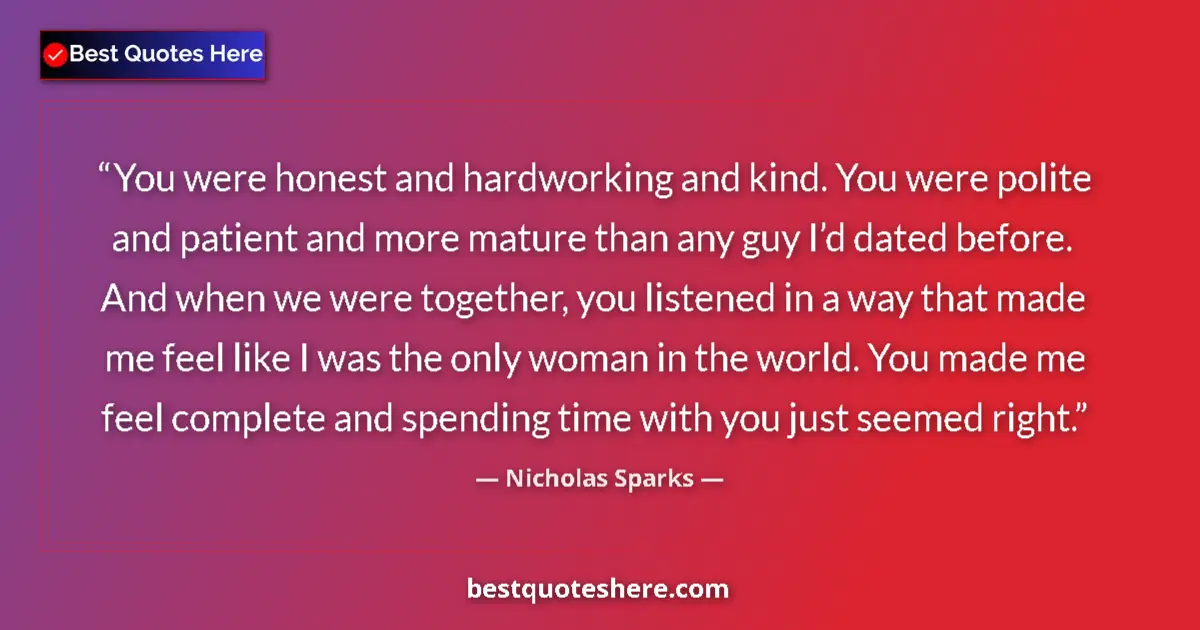 Best Quotes Here

“You were honest and hardworking and kind. You were polite and patient and more mature than any guy I’d dated before. And when we were together, you listened in a way that made me feel like I was the only woman in the world. You made me feel complete and spending time with you just seemed right.”

— Nicholas Sparks —

bestquoteshere.com